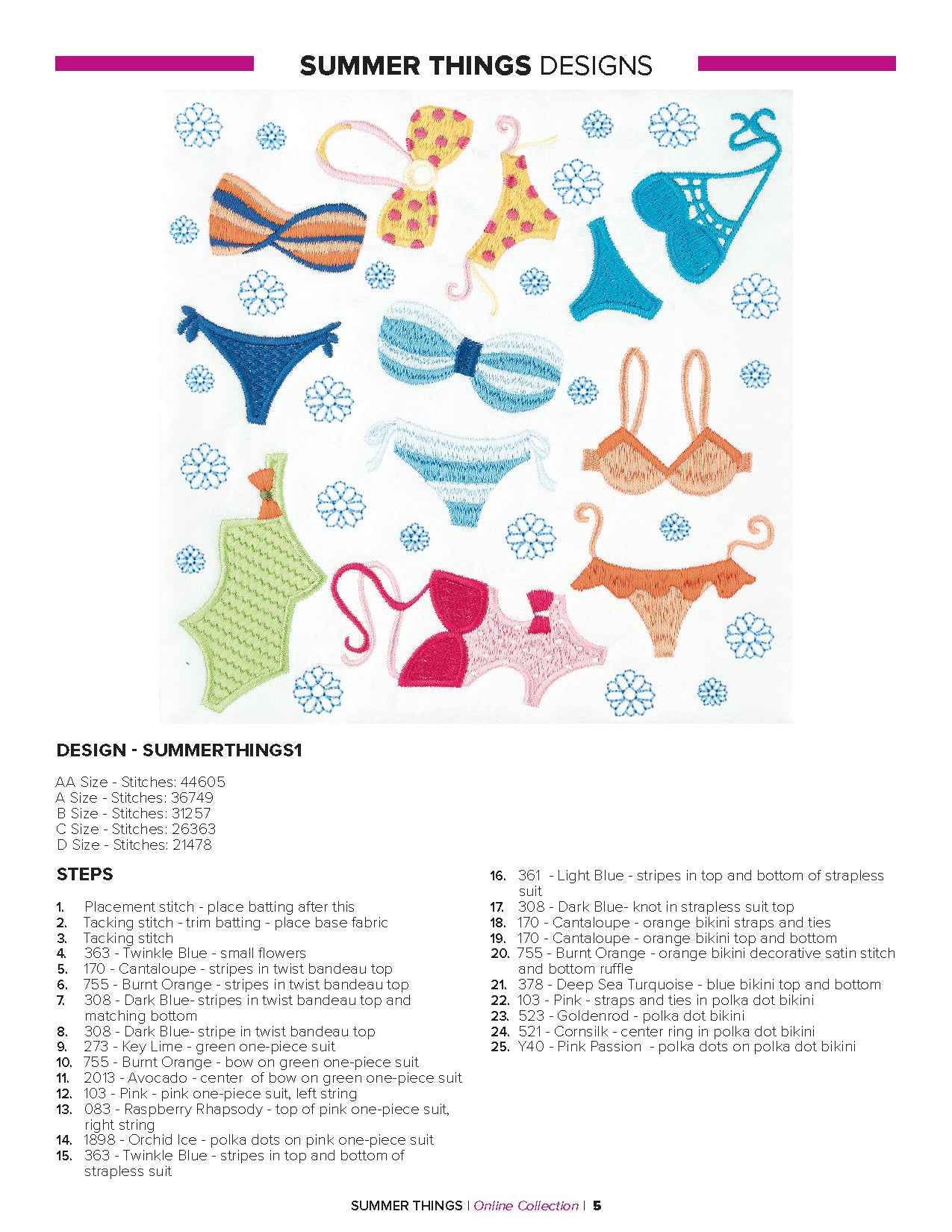 SUMMER THINGS DESIGNS

DESIGN - SUMMERTHINGS1

AA Size - Stitches: 44605
A Size - Stitches: 36749
B Size - Stitches: 31257
C Size - Stitches: 26363
D Size - Stitches: 21478

STEPS

1. Placement stitch - place batting after this
2. Tacking stitch - trim batting - place base fabric
3. Tacking stitch
4. 363 - Twinkle Blue - small flowers
5. 170 - Cantaloupe - stripes in twist bandeau top
6. 755 - Burnt Orange - stripes in twist bandeau top
7. 308 - Dark Blue- stripes in twist bandeau top and matching bottom
8. 308 - Dark Blue- stripe in twist bandeau top
9. 273 - Key Lime - green one-piece suit
10. 755 - Burnt Orange - bow on green one-piece suit
11. 2013 - Avocado - center of bow on green one-piece suit
12. 103 - Pink - pink one-piece suit, left string
13. 083 - Raspberry Rhapsody - top of pink one-piece suit, right string
14. 1898 - Orchid Ice - polka dots on pink one-piece suit
15. 363 - Twinkle Blue - stripes in top and bottom of strapless suit
16. 361 - Light Blue - stripes in top and bottom of strapless suit
17. 308 - Dark Blue- knot in strapless suit top
18. 170 - Cantaloupe - orange bikini straps and ties
19. 170 - Cantaloupe - orange bikini top and bottom
20. 755 - Burnt Orange - orange bikini decorative satin stitch and bottom ruffle
21. 378 - Deep Sea Turquoise - blue bikini top and bottom
22. 103 - Pink - straps and ties in polka dot bikini
23. 523 - Goldenrod - polka dot bikini
24. 521 - Cornsilk - center ring in polka dot bikini
25. Y40 - Pink Passion - polka dots on polka dot bikini

SUMMER THINGS | Online Collection | 5